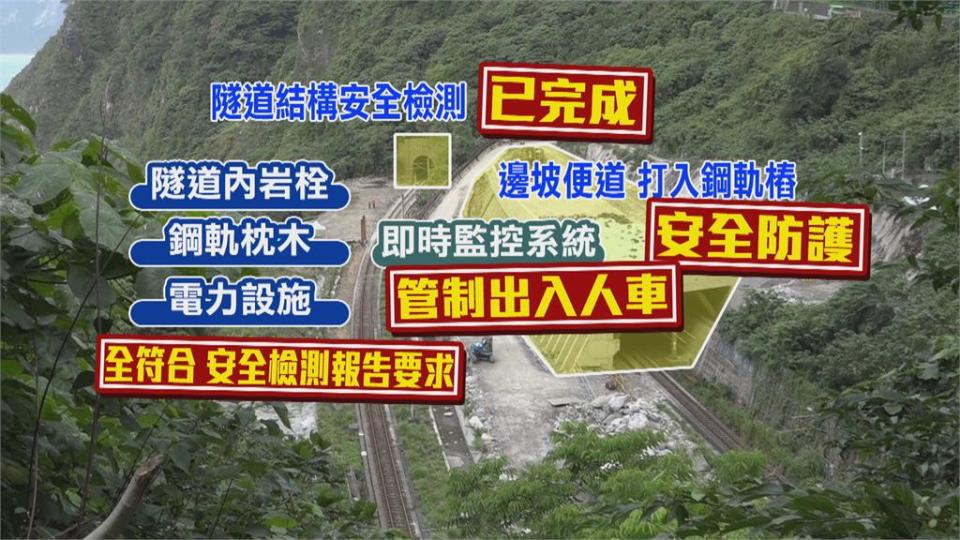 隧道結構安全檢測 已完成

隧道內岩栓
鋼軌枕木
電力設施

全符合 安全檢測報告要求

邊坡便道 打入鋼軌樁
即時監控系統 安全防護
管制出入人車